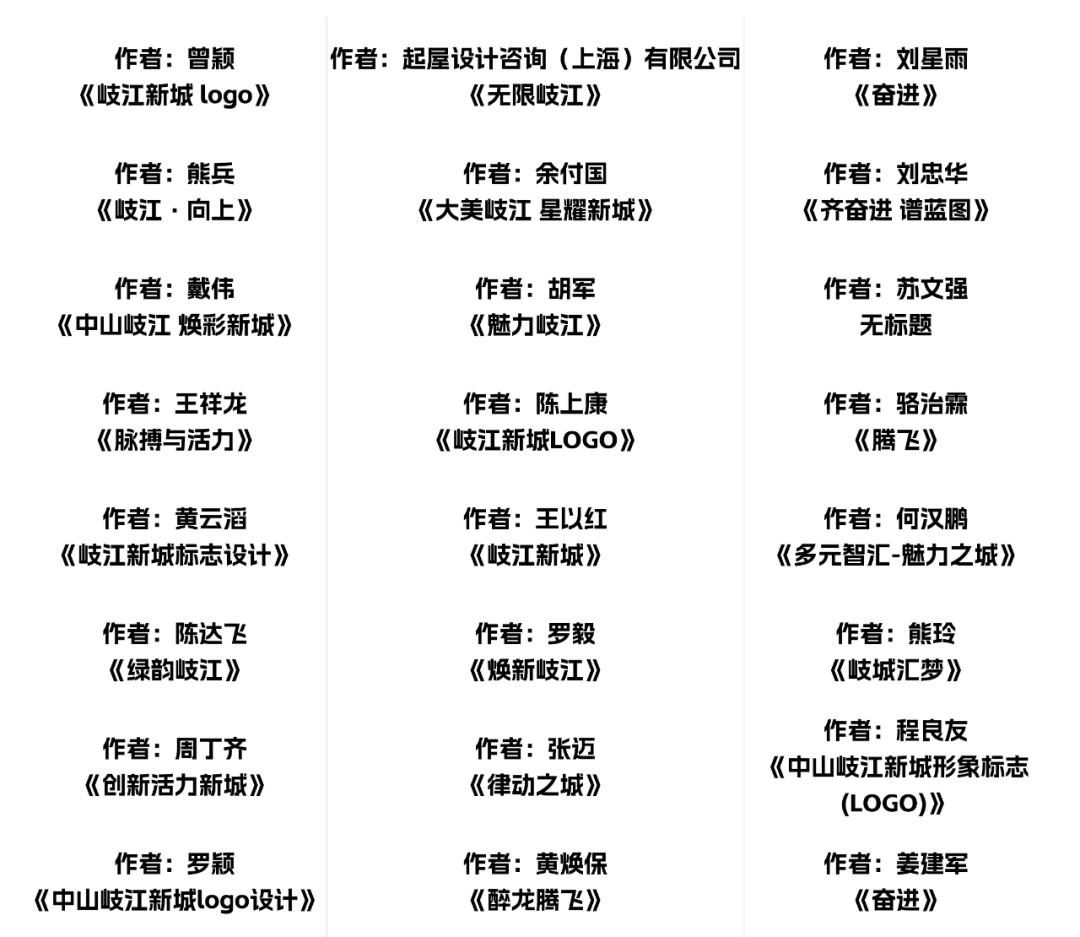 作者：曾颖
《岐江新城 logo》

作者：熊兵
《岐江 · 向上》

作者：戴伟
《中山岐江 焕彩新城》

作者：王祥龙
《脉搏与活力》

作者：黄云滔
《岐江新城标志设计》

作者：陈达飞
《绿韵岐江》

作者：周丁齐
《创新活力新城》

作者：罗颖
《中山岐江新城logo设计》

作者：起屋设计咨询（上海）有限公司
《无限岐江》

作者：余付国
《大美岐江 星耀新城》

作者：胡军
《魅力岐江》

作者：陈上康
《岐江新城LOGO》

作者：王以红
《岐江新城》

作者：罗毅
《焕新岐江》

作者：张迈
《律动之城》

作者：黄焕保
《醉龙腾飞》

作者：刘星雨
《奋进》

作者：刘忠华
《齐奋进 谱蓝图》

作者：苏文强
无标题

作者：骆治霖
《腾飞》

作者：何汉鹏
《多元智汇-魅力之城》

作者：熊玲
《岐城汇梦》

作者：程良友
《中山岐江新城形象标志(LOGO)》

作者：姜建军
《奋进》